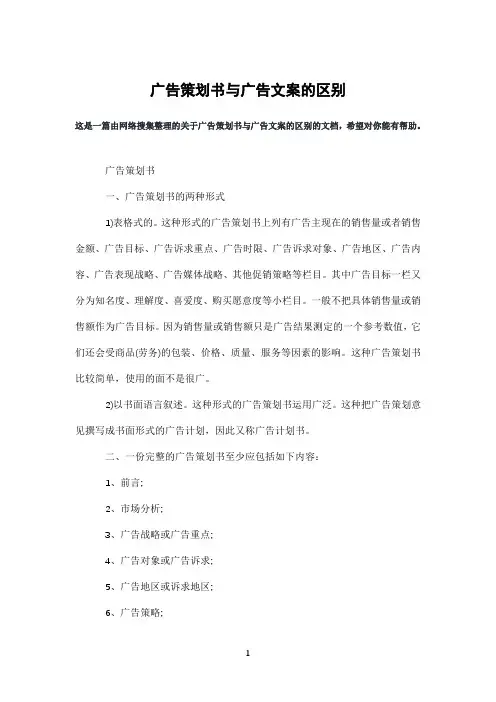 广告策划书与广告文案的区别

这是一篇由网络搜集整理的关于广告策划书与广告文案的区别的文档，希望对你能有帮助。

广告策划书

一、广告策划书的两种形式

1)表格式的。这种形式的广告策划书上列有广告主现在的销售量或者销售金额、广告目标、广告诉求重点、广告时限、广告诉求对象、广告地区、广告内容、广告表现战略、广告媒体战略、其他促销策略等栏目。其中广告目标一栏又分为知名度、理解度、喜爱度、购买愿意度等小栏目。一般不把具体销售量或销售额作为广告目标。因为销售量或销售额只是广告结果测定的一个参考数值，它们还会受商品(劳务)的包装、价格、质量、服务等因素的影响。这种广告策划书比较简单，使用的面不是很广。

2)以书面语言叙述。这种形式的广告策划书运用广泛。这种把广告策划意见撰写成书面形式的广告计划，因此又称广告计划书。

二、一份完整的广告策划书至少应包括如下内容：

1、前言；

2、市场分析；

3、广告战略或广告重点；

4、广告对象或广告诉求；

5、广告地区或诉求地区；

6、广告策略；

1